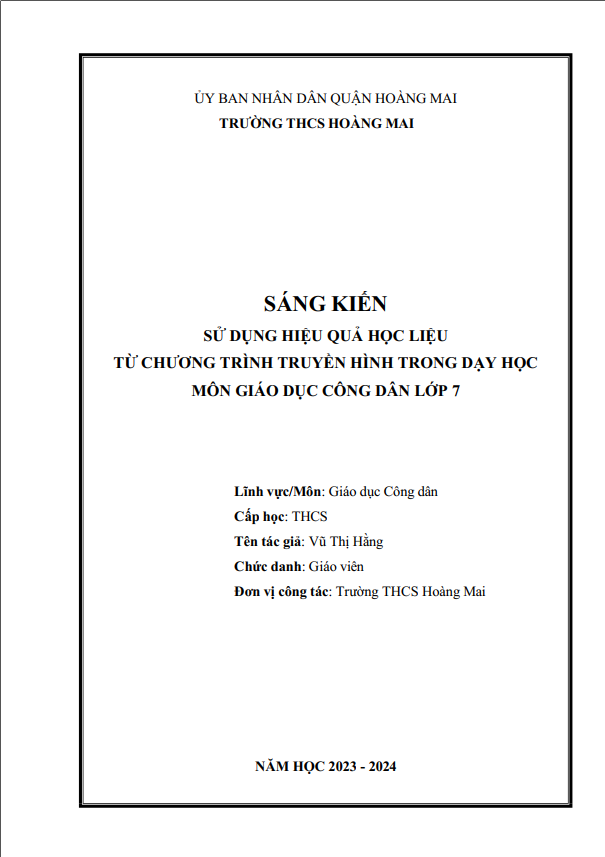 ỦY BAN NHÂN DÂN QUẬN HOÀNG MAI
TRƯỜNG THCS HOÀNG MAI

SÁNG KIẾN
SỬ DỤNG HIỆU QUẢ HỌC LIỆU
TỪ CHƯƠNG TRÌNH TRUYỀN HÌNH TRONG DẠY HỌC
MÔN GIÁO DỤC CÔNG DÂN LỚP 7

Lĩnh vực/Môn: Giáo dục Công dân
Cấp học: THCS
Tên tác giả: Vũ Thị Hằng
Chức danh: Giáo viên
Đơn vị công tác: Trường THCS Hoàng Mai

NĂM HỌC 2023 - 2024